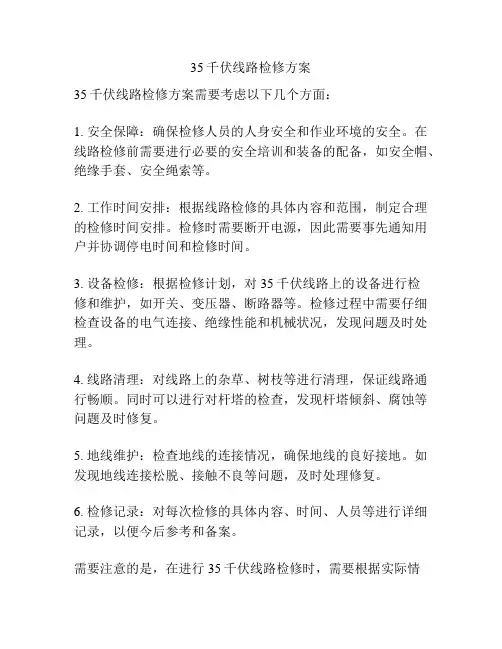 35 千伏线路检修方案

35 千伏线路检修方案需要考虑以下几个方面：

1. 安全保障：确保检修人员的人身安全和作业环境的安全。在线路检修前需要进行必要的安全培训和装备的配备，如安全帽、绝缘手套、安全绳索等。

2. 工作时间安排：根据线路检修的具体内容和范围，制定合理的检修时间安排。检修时需要断开电源，因此需要事先通知用户并协调停电时间和检修时间。

3. 设备检修：根据检修计划，对 35 千伏线路上的设备进行检修和维护，如开关、变压器、断路器等。检修过程中需要仔细检查设备的电气连接、绝缘性能和机械状况，发现问题及时处理。

4. 线路清理：对线路上的杂草、树枝等进行清理，保证线路通行畅顺。同时可以进行对杆塔的检查，发现杆塔倾斜、腐蚀等问题及时修复。

5. 地线维护：检查地线的连接情况，确保地线的良好接地。如发现地线连接松脱、接触不良等问题，及时处理修复。

6. 检修记录：对每次检修的具体内容、时间、人员等进行详细记录，以便今后参考和备案。

需要注意的是，在进行 35 千伏线路检修时，需要根据实际情